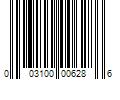 0 03100 00628 6